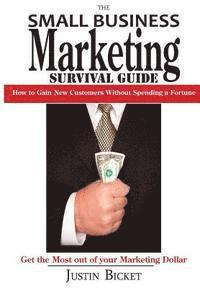 THE
SMALL BUSINESS
Marketing
SURVIVAL GUIDE

How to Gain New Customers Without Spending a Fortune

Get the Most out of your Marketing Dollar

JUSTIN BICKET